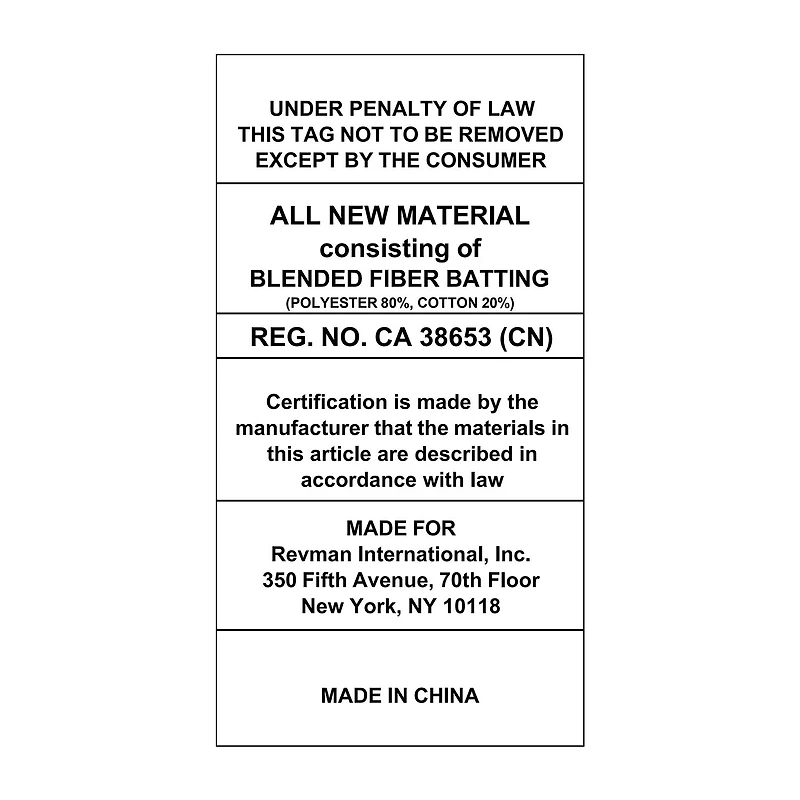 UNDER PENALTY OF LAW
THIS TAG NOT TO BE REMOVED
EXCEPT BY THE CONSUMER

ALL NEW MATERIAL
consisting of
BLENDED FIBER BATTING
(POLYESTER 80%, COTTON 20%)

REG. NO. CA 38653 (CN)

Certification is made by the manufacturer that the materials in this article are described in accordance with law

MADE FOR
Revman International, Inc.
350 Fifth Avenue, 70th Floor
New York, NY 10118

MADE IN CHINA